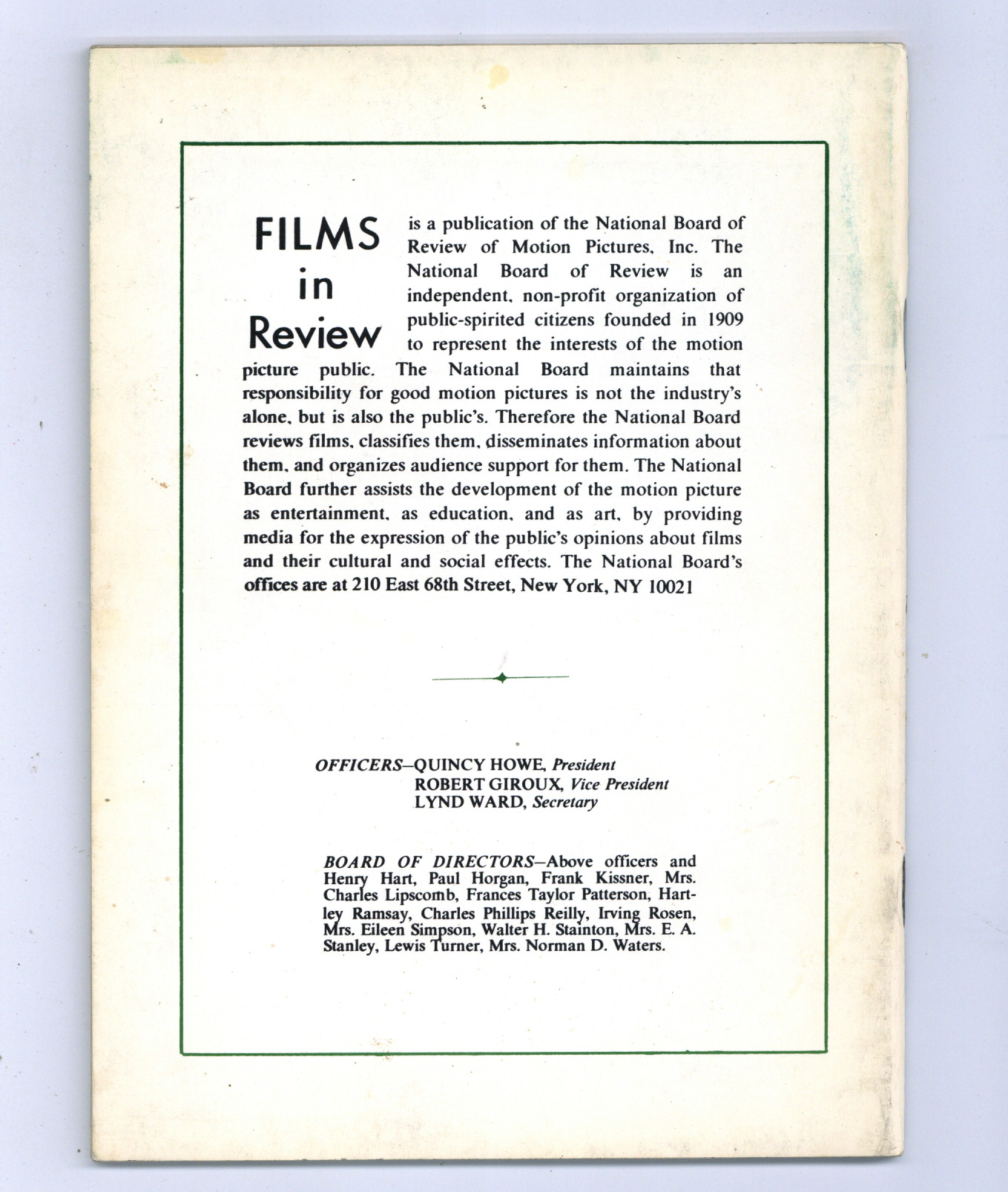 FILMS in Review is a publication of the National Board of Review of Motion Pictures, Inc. The National Board of Review is an independent, non-profit organization of public-spirited citizens founded in 1909 to represent the interests of the motion picture public. The National Board maintains that responsibility for good motion pictures is not the industry's alone, but is also the public's. Therefore the National Board reviews films, classifies them, disseminates information about them, and organizes audience support for them. The National Board further assists the development of the motion picture as entertainment, as education, and as art, by providing media for the expression of the public's opinions about films and their cultural and social effects. The National Board's offices are at 210 East 68th Street, New York, NY 10021

OFFICERS—QUINCY HOWE, President
ROBERT GIROUX, Vice President
LYND WARD, Secretary

BOARD OF DIRECTORS—Above officers and Henry Hart, Paul Horgan, Frank Kissner, Mrs. Charles Lipscomb, Frances Taylor Patterson, Hartley Ramsay, Charles Phillips Reilly, Irving Rosen, Mrs. Eileen Simpson, Walter H. Stainton, Mrs. E. A. Stanley, Lewis Turner, Mrs. Norman D. Waters.